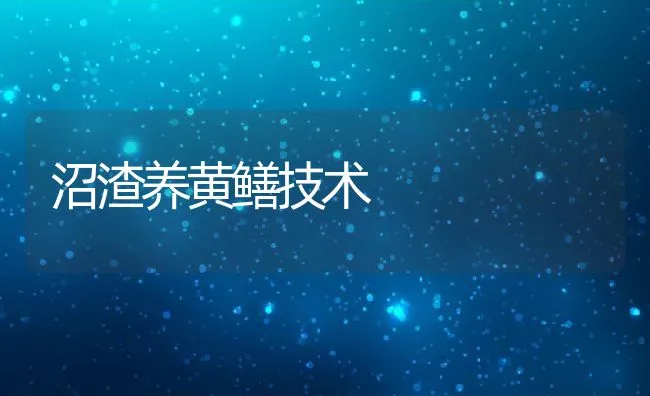 沼渣养黄鳝技术